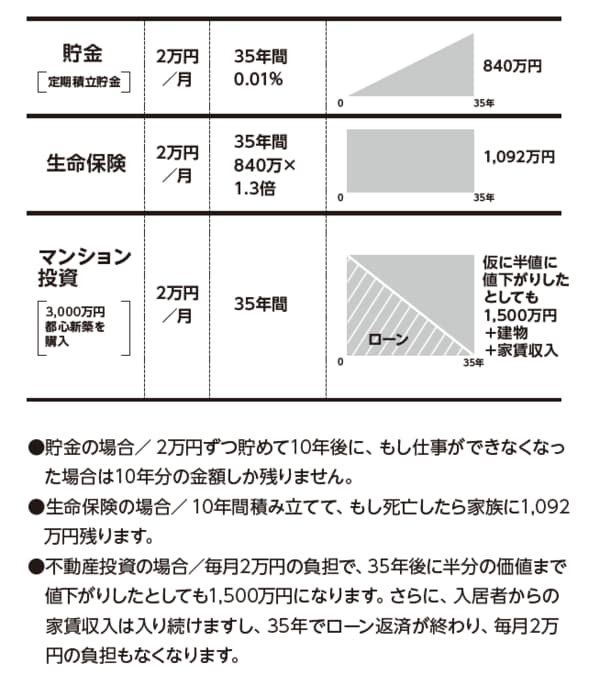 | 貯金 [定期積立貯金] | 2万円／月 | 35年間 0.01% | 0 35年 840万円 |
|---|---|---|---|
| 生命保険 | 2万円／月 | 35年間 840万× 1.3倍 | 0 35年 1,092万円 |
| マンション投資 [3,000万円 都心新築を購入] | 2万円／月 | 35年間 | ローン 0 35年 仮に半値に値下がりしたとしても 1,500万円 ＋建物 ＋家賃収入 |

●貯金の場合／ 2万円ずつ貯めて10年後に、もし仕事ができなくなった場合は10年分の金額しか残りません。

●生命保険の場合／ 10年間積み立てて、もし死亡したら家族に1,092万円残ります。

●不動産投資の場合／毎月2万円の負担で、35年後に半分の価値まで値下がりしたとしても1,500万円になります。さらに、入居者からの家賃収入は入り続けますし、35年でローン返済が終わり、毎月2万円の負担もなくなります。